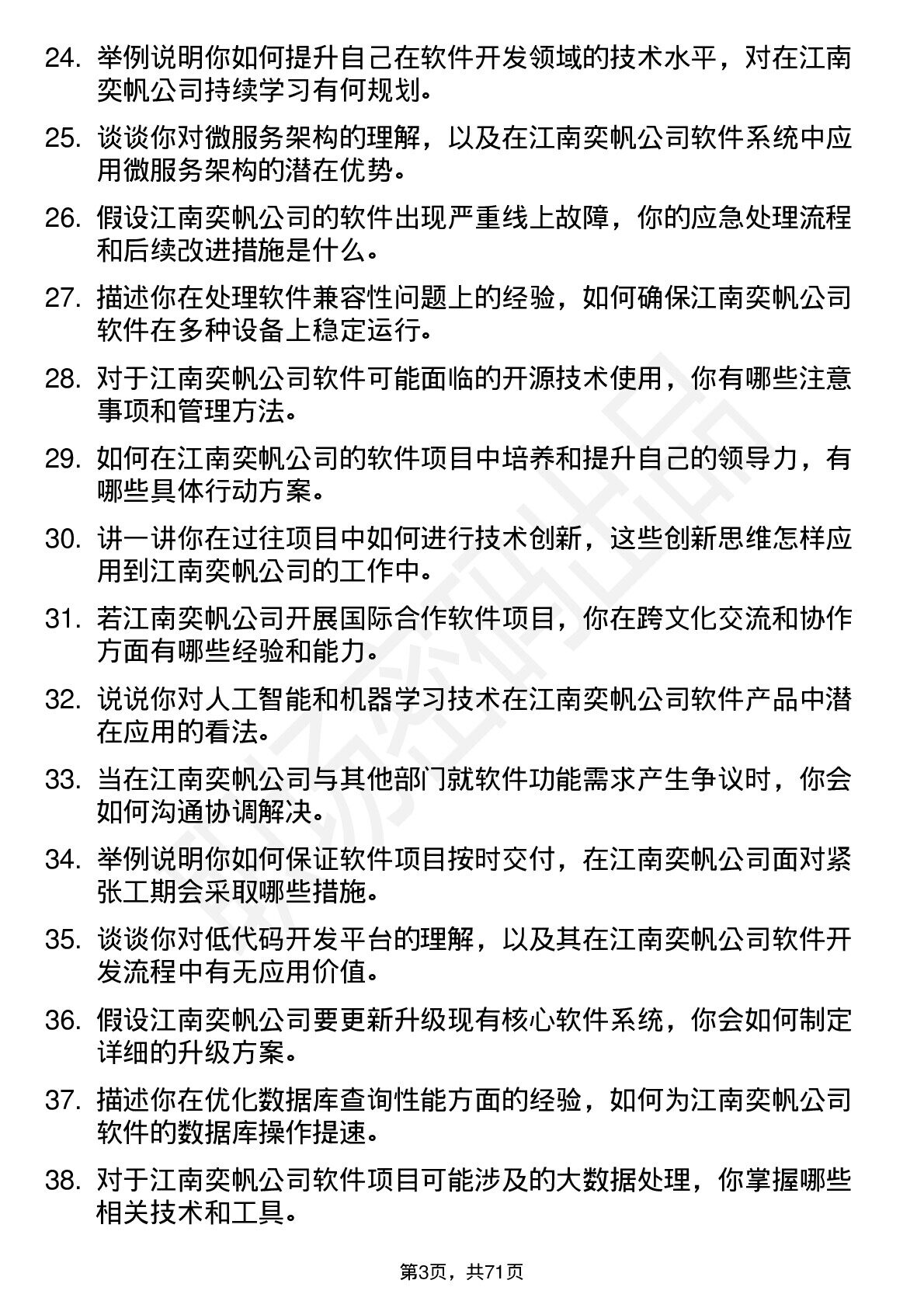 24. 举例说明你如何提升自己在软件开发领域的技术水平，对在江南奕帆公司持续学习有何规划。

25. 谈谈你对微服务架构的理解，以及在江南奕帆公司软件系统中应用微服务架构的潜在优势。

26. 假设江南奕帆公司的软件出现严重线上故障，你的应急处理流程和后续改进措施是什么。

27. 描述你在处理软件兼容性问题上的经验，如何确保江南奕帆公司软件在多种设备上稳定运行。

28. 对于江南奕帆公司软件可能面临的开源技术使用，你有哪些注意事项和管理方法。

29. 如何在江南奕帆公司的软件项目中培养和提升自己的领导力，有哪些具体行动方案。

30. 讲一讲你在过往项目中如何进行技术创新，这些创新思维怎样应用到江南奕帆公司的工作中。

31. 若江南奕帆公司开展国际合作软件项目，你在跨文化交流和协作方面有哪些经验和能力。

32. 说说你对人工智能和机器学习技术在江南奕帆公司软件产品中潜在应用的看法。

33. 当在江南奕帆公司与其他部门就软件功能需求产生争议时，你会如何沟通协调解决。

34. 举例说明你如何保证软件项目按时交付，在江南奕帆公司面对紧张工期会采取哪些措施。

35. 谈谈你对低代码开发平台的理解，以及其在江南奕帆公司软件开发流程中有无应用价值。

36. 假设江南奕帆公司要更新升级现有核心软件系统，你会如何制定详细的升级方案。

37. 描述你在优化数据库查询性能方面的经验，如何为江南奕帆公司软件的数据库操作提速。

38. 对于江南奕帆公司软件项目可能涉及的大数据处理，你掌握哪些相关技术和工具。

第3页，共71页